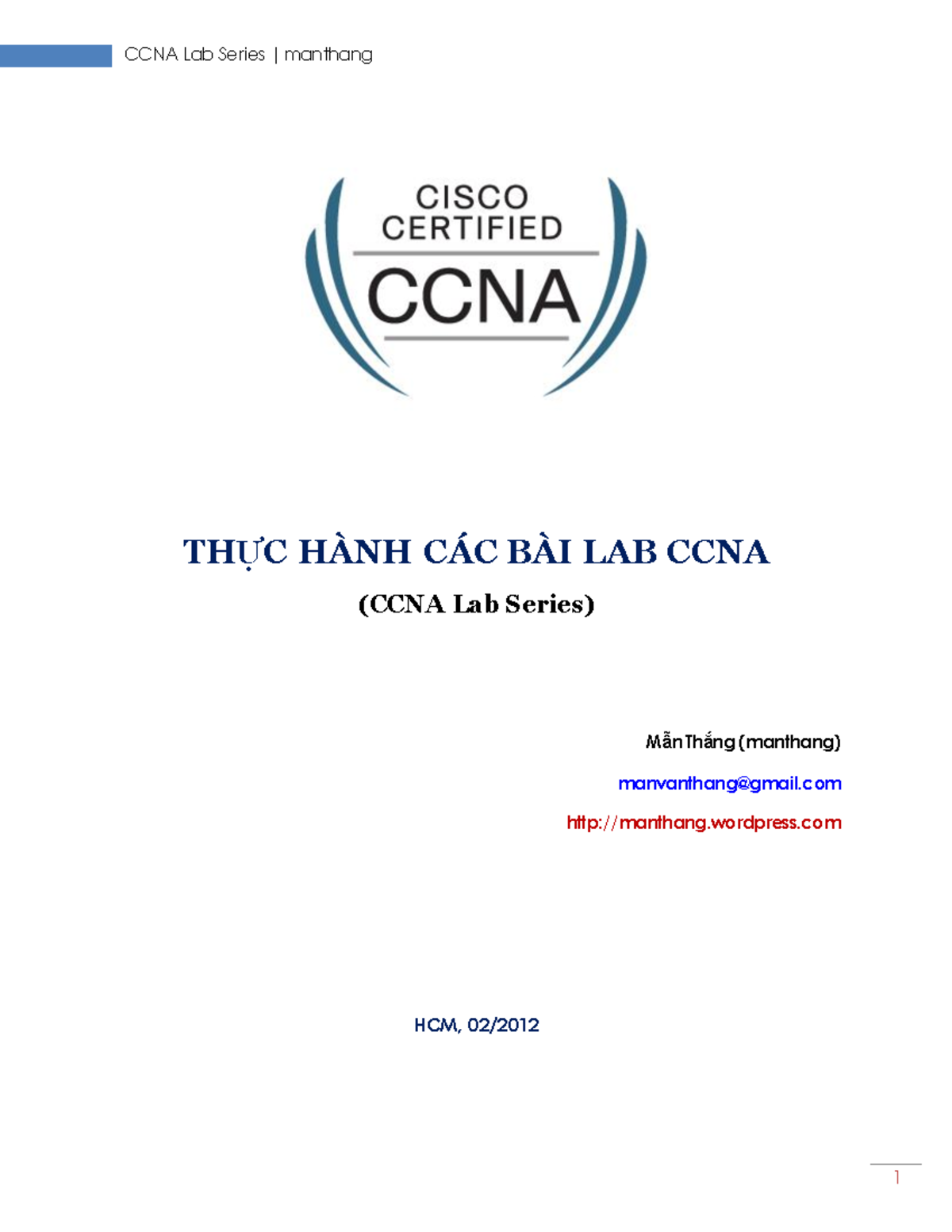 CCNA Lab Series | manthang

CISCO
CERTIFIED
CCNA

THỰC HÀNH CÁC BÀI LAB CCNA

(CCNA Lab Series)

Mẫn Thắng (manthang)

manvanthang@gmail.com

http://manthang.wordpress.com

HCM, 02/2012

1